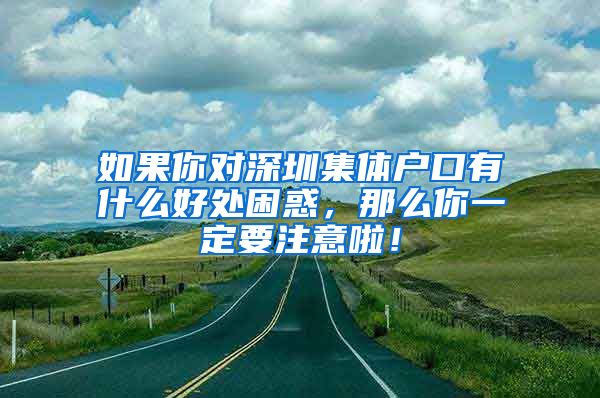 如果你对深圳集体户口有什么好处困惑，那么你一定要注意啦！